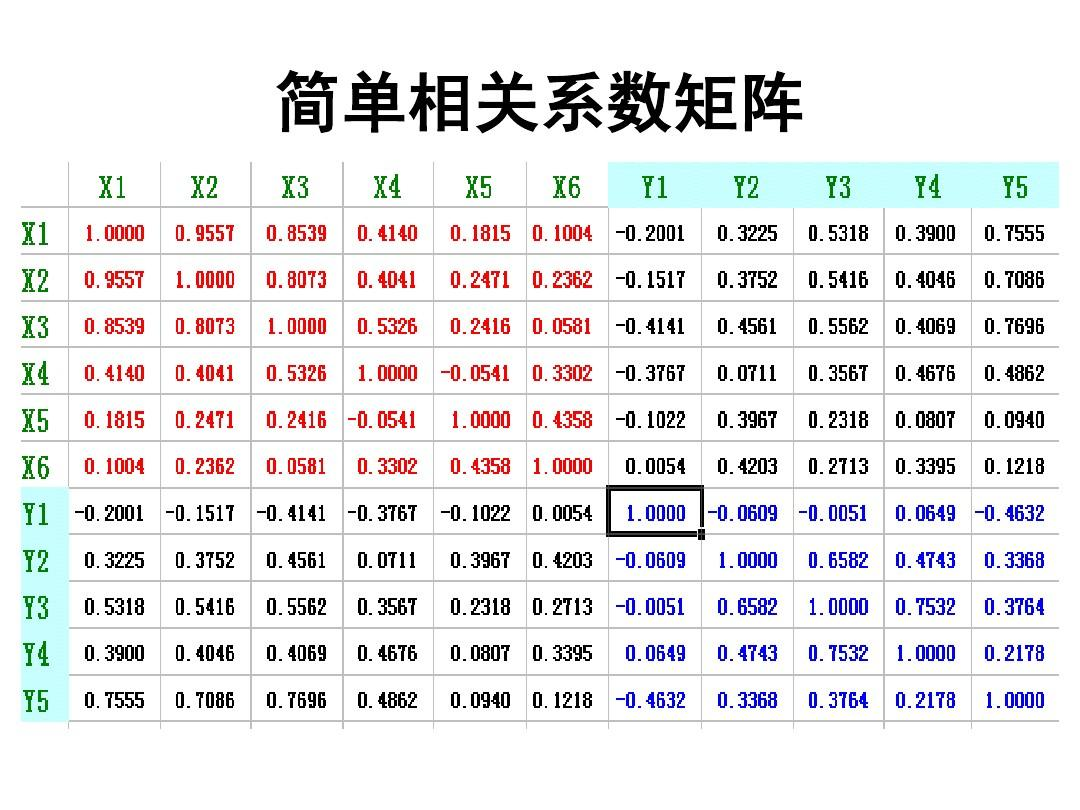 简单相关系数矩阵

|  | X1 | X2 | X3 | X4 | X5 | X6 | Y1 | Y2 | Y3 | Y4 | Y5 |
|---|---|---|---|---|---|---|---|---|---|---|---|
| X1 | 1.0000 | 0.9557 | 0.8539 | 0.4140 | 0.1815 | 0.1004 | -0.2001 | 0.3225 | 0.5318 | 0.3900 | 0.7555 |
| X2 | 0.9557 | 1.0000 | 0.8073 | 0.4041 | 0.2471 | 0.2362 | -0.1517 | 0.3752 | 0.5416 | 0.4046 | 0.7086 |
| X3 | 0.8539 | 0.8073 | 1.0000 | 0.5326 | 0.2416 | 0.0581 | -0.4141 | 0.4561 | 0.5562 | 0.4069 | 0.7696 |
| X4 | 0.4140 | 0.4041 | 0.5326 | 1.0000 | -0.0541 | 0.3302 | -0.3767 | 0.0711 | 0.3567 | 0.4676 | 0.4862 |
| X5 | 0.1815 | 0.2471 | 0.2416 | -0.0541 | 1.0000 | 0.4358 | -0.1022 | 0.3967 | 0.2318 | 0.0807 | 0.0940 |
| X6 | 0.1004 | 0.2362 | 0.0581 | 0.3302 | 0.4358 | 1.0000 | 0.0054 | 0.4203 | 0.2713 | 0.3395 | 0.1218 |
| Y1 | -0.2001 | -0.1517 | -0.4141 | -0.3767 | -0.1022 | 0.0054 | 1.0000 | -0.0609 | -0.0051 | 0.0649 | -0.4632 |
| Y2 | 0.3225 | 0.3752 | 0.4561 | 0.0711 | 0.3967 | 0.4203 | -0.0609 | 1.0000 | 0.6582 | 0.4743 | 0.3368 |
| Y3 | 0.5318 | 0.5416 | 0.5562 | 0.3567 | 0.2318 | 0.2713 | -0.0051 | 0.6582 | 1.0000 | 0.7532 | 0.3764 |
| Y4 | 0.3900 | 0.4046 | 0.4069 | 0.4676 | 0.0807 | 0.3395 | 0.0649 | 0.4743 | 0.7532 | 1.0000 | 0.2178 |
| Y5 | 0.7555 | 0.7086 | 0.7696 | 0.4862 | 0.0940 | 0.1218 | -0.4632 | 0.3368 | 0.3764 | 0.2178 | 1.0000 |